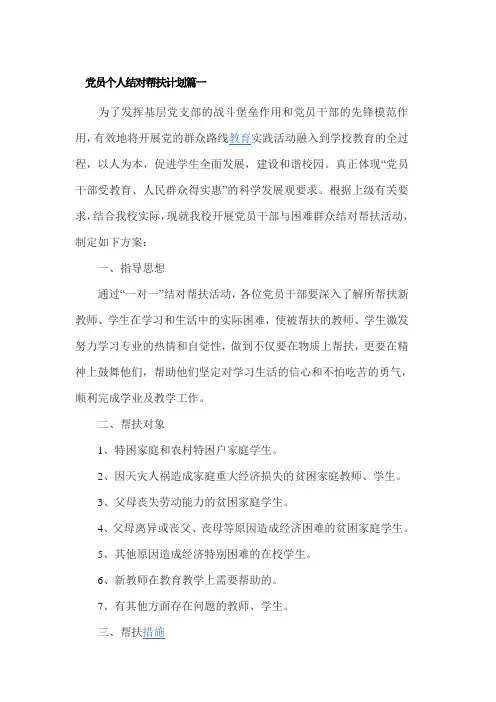 党员个人结对帮扶计划篇一

为了发挥基层党支部的战斗堡垒作用和党员干部的先锋模范作用，有效地将开展党的群众路线教育实践活动融入到学校教育的全过程，以人为本，促进学生全面发展，建设和谐校园。真正体现“党员干部受教育、人民群众得实惠”的科学发展观要求。根据上级有关要求，结合我校实际，现就我校开展党员干部与困难群众结对帮扶活动，制定如下方案：

一、指导思想

通过“一对一”结对帮扶活动，各位党员干部要深入了解所帮扶新教师、学生在学习和生活中的实际困难，使被帮扶的教师、学生激发努力学习专业的热情和自觉性，做到不仅要在物质上帮扶，更要在精神上鼓舞他们，帮助他们坚定对学习生活的信心和不怕吃苦的勇气，顺利完成学业及教学工作。

二、帮扶对象

1、特困家庭和农村特困户家庭学生。

2、因天灾人祸造成家庭重大经济损失的贫困家庭教师、学生。

3、父母丧失劳动能力的贫困家庭学生。

4、父母离异或丧父、丧母等原因造成经济困难的贫困家庭学生。

5、其他原因造成经济特别困难的在校学生。

6、新教师在教育教学上需要帮助的。

7、有其他方面存在问题的教师、学生。

三、帮扶措施